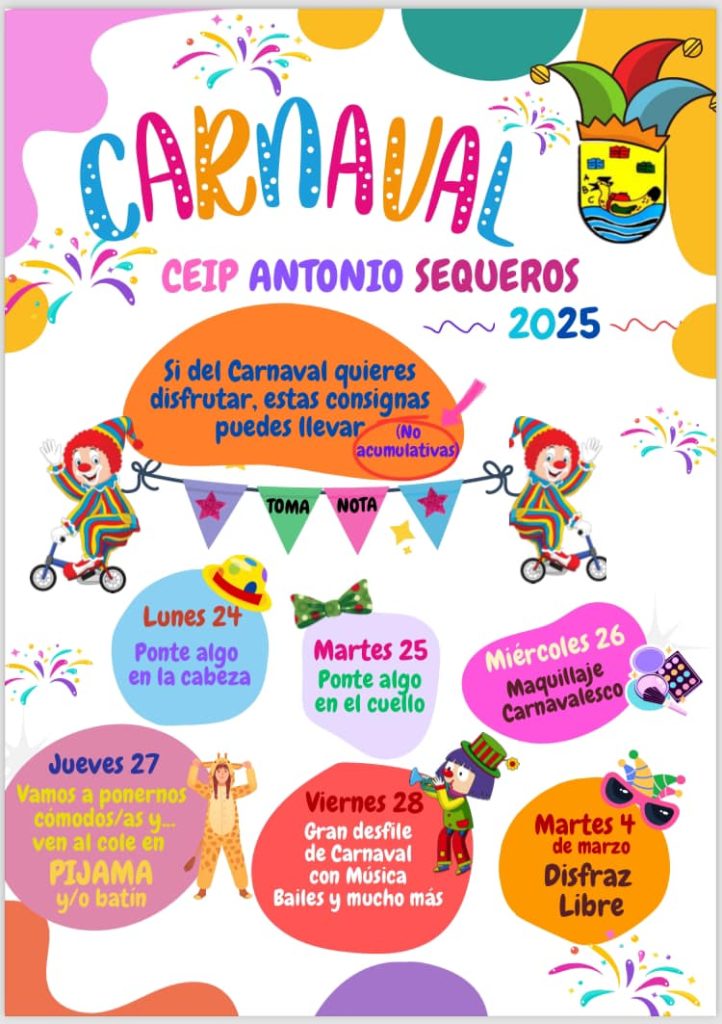 CARNAVAL

CEIP ANTONIO SEQUEROS

2025

Si del Carnaval quieres disfrutar, estas consignas puedes llevar (No acumulativas)

TOMA NOTA

Lunes 24
Ponte algo en la cabeza

Martes 25
Ponte algo en el cuello

Miércoles 26
Maquillaje Carnavalesco

Jueves 27
Vamos a ponernos cómodos/as y... ven al cole en PIJAMA y/o batín

Viernes 28
Gran desfile de Carnaval con Música Bailes y mucho más

Martes 4 de marzo
Disfraz Libre